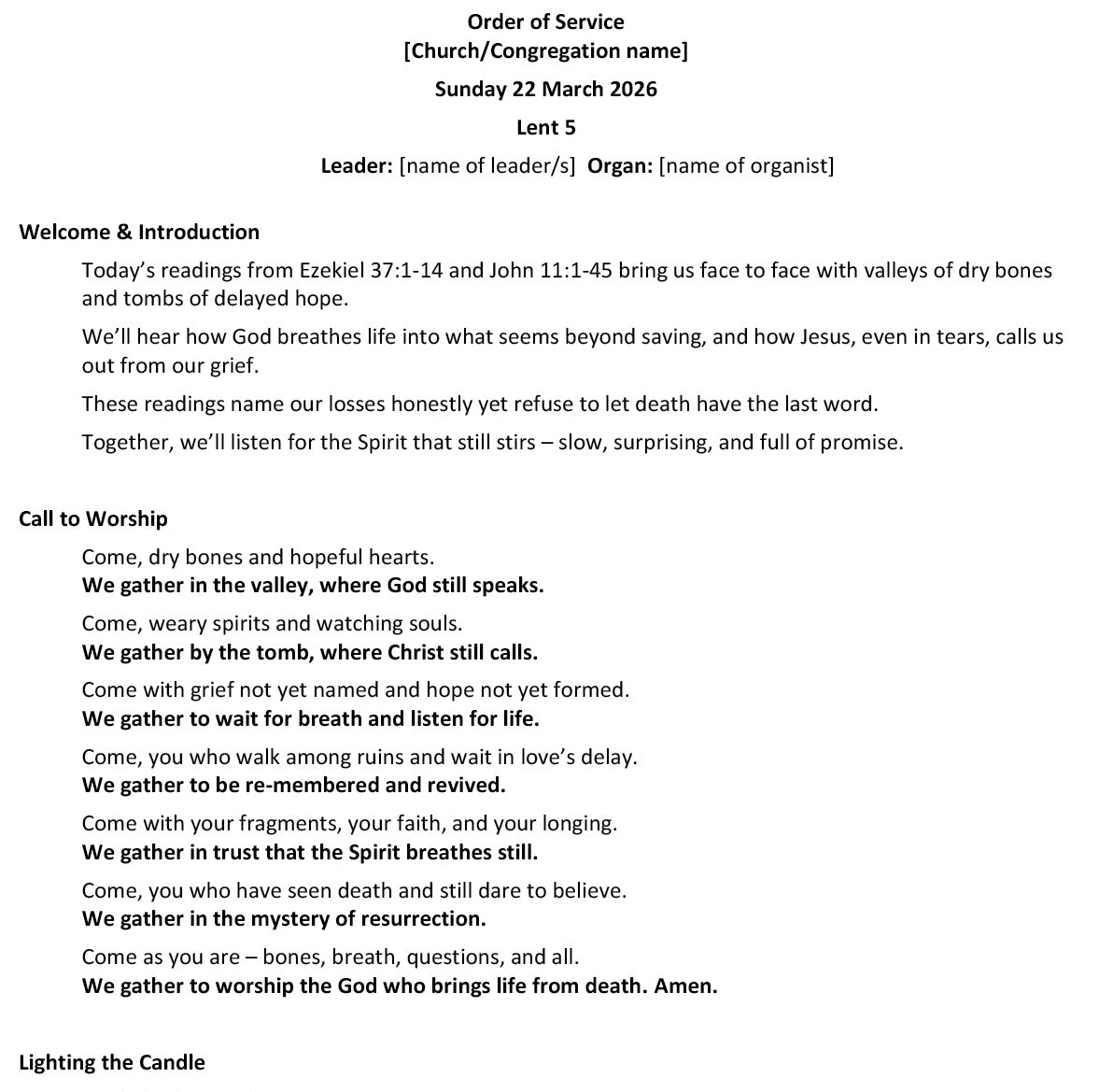 Order of Service
[Church/Congregation name]

Sunday 22 March 2026

Lent 5

Leader: [name of leader/s] Organ: [name of organist]

Welcome & Introduction

Today's readings from Ezekiel 37:1-14 and John 11:1-45 bring us face to face with valleys of dry bones and tombs of delayed hope.

We'll hear how God breathes life into what seems beyond saving, and how Jesus, even in tears, calls us out from our grief.

These readings name our losses honestly yet refuse to let death have the last word.

Together, we'll listen for the Spirit that still stirs – slow, surprising, and full of promise.

Call to Worship

Come, dry bones and hopeful hearts.
We gather in the valley, where God still speaks.

Come, weary spirits and watching souls.
We gather by the tomb, where Christ still calls.

Come with grief not yet named and hope not yet formed.
We gather to wait for breath and listen for life.

Come, you who walk among ruins and wait in love's delay.
We gather to be re-membered and revived.

Come with your fragments, your faith, and your longing.
We gather in trust that the Spirit breathes still.

Come, you who have seen death and still dare to believe.
We gather in the mystery of resurrection.

Come as you are – bones, breath, questions, and all.
We gather to worship the God who brings life from death. Amen.

Lighting the Candle